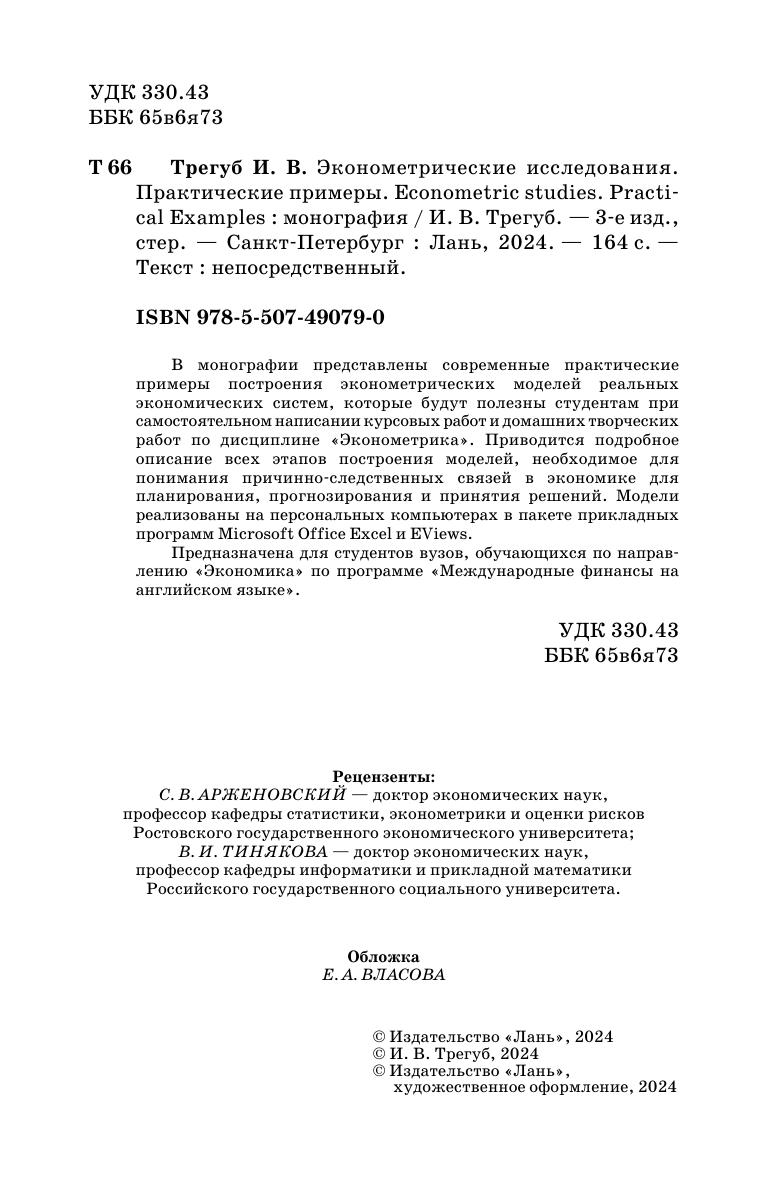 УДК 330.43
ББК 65в6я73

Т 66 Трегуб И. В. Эконометрические исследования. Практические примеры. Econometric studies. Practical Examples : монография / И. В. Трегуб. — 3-е изд., стер. — Санкт-Петербург : Лань, 2024. — 164 с. — Текст : непосредственный.

ISBN 978-5-507-49079-0

В монографии представлены современные практические примеры построения эконометрических моделей реальных экономических систем, которые будут полезны студентам при самостоятельном написании курсовых работ и домашних творческих работ по дисциплине «Эконометрика». Приводится подробное описание всех этапов построения моделей, необходимое для понимания причинно-следственных связей в экономике для планирования, прогнозирования и принятия решений. Модели реализованы на персональных компьютерах в пакете прикладных программ Microsoft Office Excel и EViews.

Предназначена для студентов вузов, обучающихся по направлению «Экономика» по программе «Международные финансы на английском языке».

УДК 330.43
ББК 65в6я73

Рецензенты:
С. В. АРЖЕНОВСКИЙ — доктор экономических наук, профессор кафедры статистики, эконометрики и оценки рисков Ростовского государственного экономического университета;
В. И. ТИНЯКОВА — доктор экономических наук, профессор кафедры информатики и прикладной математики Российского государственного социального университета.

Обложка
Е. А. ВЛАСОВА

© Издательство «Лань», 2024
© И. В. Трегуб, 2024
© Издательство «Лань», художественное оформление, 2024